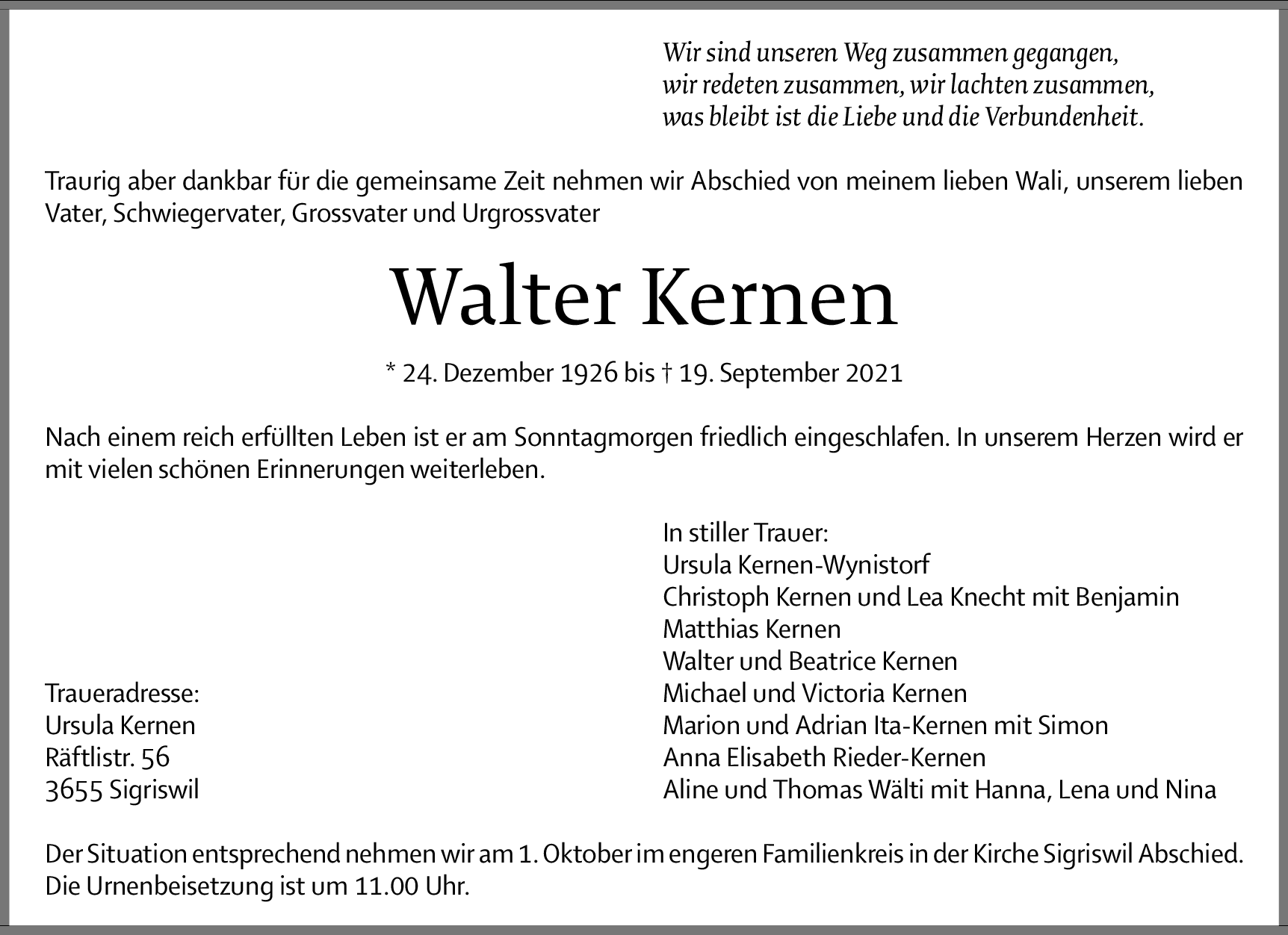 Wir sind unseren Weg zusammen gegangen,
wir redeten zusammen, wir lachten zusammen,
was bleibt ist die Liebe und die Verbundenheit.

Traurig aber dankbar für die gemeinsame Zeit nehmen wir Abschied von meinem lieben Wali, unserem lieben Vater, Schwiegervater, Grossvater und Urgrossvater

Walter Kernen

* 24. Dezember 1926 bis † 19. September 2021

Nach einem reich erfüllten Leben ist er am Sonntagmorgen friedlich eingeschlafen. In unserem Herzen wird er mit vielen schönen Erinnerungen weiterleben.

Traueradresse:
Ursula Kernen
Räftlistr. 56
3655 Sigriswil

In stiller Trauer:
Ursula Kernen-Wynistorf
Christoph Kernen und Lea Knecht mit Benjamin
Matthias Kernen
Walter und Beatrice Kernen
Michael und Victoria Kernen
Marion und Adrian Ita-Kernen mit Simon
Anna Elisabeth Rieder-Kernen
Aline und Thomas Wälti mit Hanna, Lena und Nina

Der Situation entsprechend nehmen wir am 1. Oktober im engeren Familienkreis in der Kirche Sigriswil Abschied. Die Urnenbeisetzung ist um 11.00 Uhr.